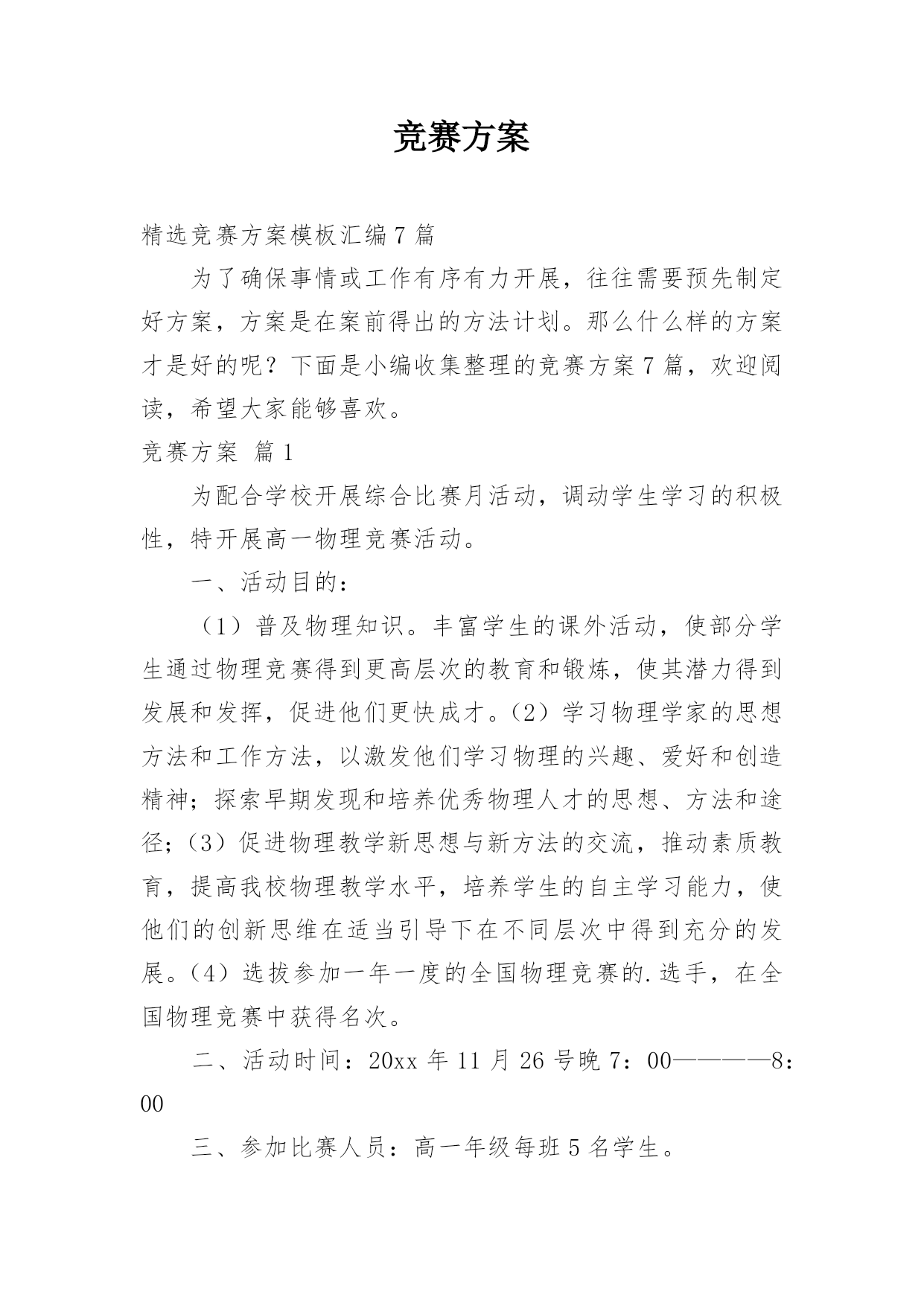 竞赛方案

精选竞赛方案模板汇编7篇

为了确保事情或工作有序有力开展，往往需要预先制定好方案，方案是在案前得出的方法计划。那么什么样的方案才是好的呢？下面是小编收集整理的竞赛方案7篇，欢迎阅读，希望大家能够喜欢。

竞赛方案 篇1

为配合学校开展综合比赛月活动，调动学生学习的积极性，特开展高一物理竞赛活动。

一、活动目的：

（1）普及物理知识。丰富学生的课外活动，使部分学生通过物理竞赛得到更高层次的教育和锻炼，使其潜力得到发展和发挥，促进他们更快成才。（2）学习物理学家的思想方法和工作方法，以激发他们学习物理的兴趣、爱好和创造精神；探索早期发现和培养优秀物理人才的思想、方法和途径；（3）促进物理教学新思想与新方法的交流，推动素质教育，提高我校物理教学水平，培养学生的自主学习能力，使他们的创新思维在适当引导下在不同层次中得到充分的发展。（4）选拔参加一年一度的全国物理竞赛的.选手，在全国物理竞赛中获得名次。

二、活动时间：20xx年11月26号晚7：00————8：00

三、参加比赛人员：高一年级每班5名学生。